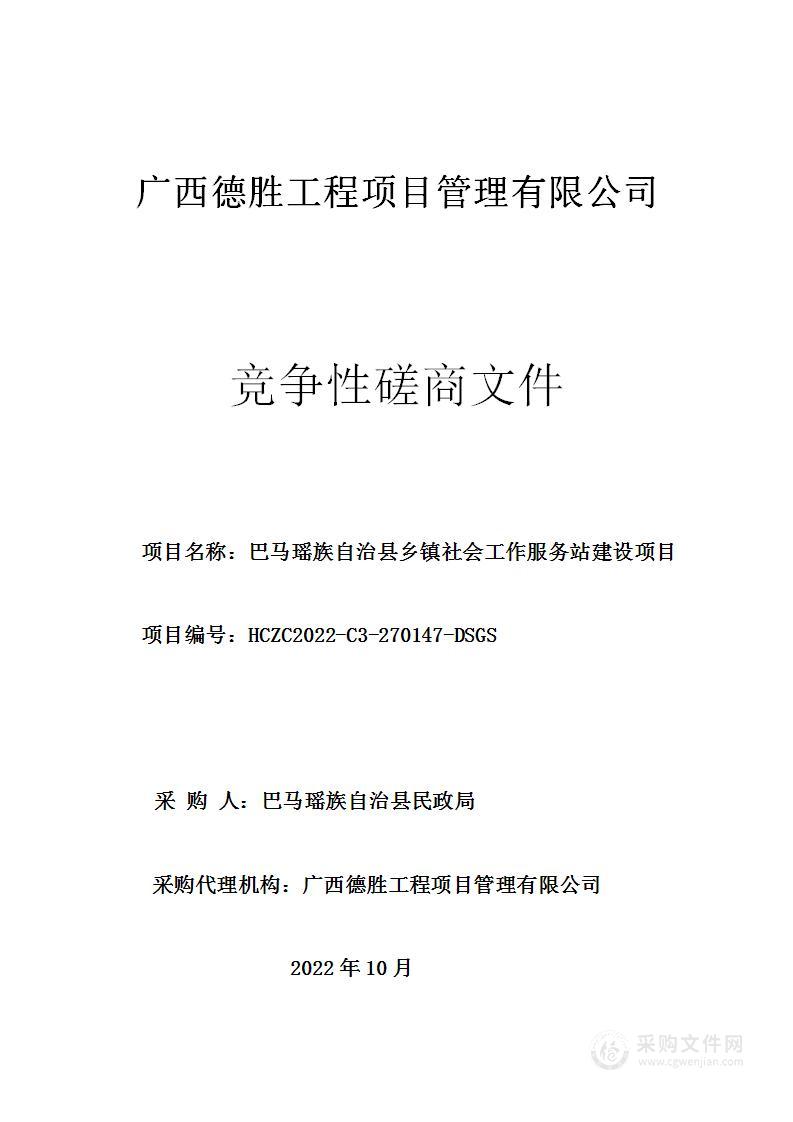 广西德胜工程项目管理有限公司

竞争性磋商文件

项目名称：巴马瑶族自治县乡镇社会工作服务站建设项目

项目编号：HCZC2022-C3-270147-DSGS

采 购 人：巴马瑶族自治县民政局

采购代理机构：广西德胜工程项目管理有限公司

2022 年 10 月

采购文件网
www.cgwenjian.com